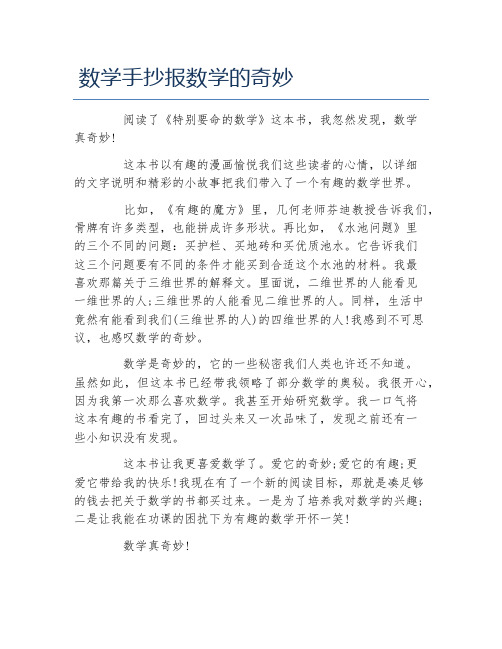 数学手抄报数学的奇妙

阅读了《特别要命的数学》这本书，我忽然发现，数学真奇妙！

这本书以有趣的漫画愉悦我们这些读者的心情，以详细的文字说明和精彩的小故事把我们带入了一个有趣的数学世界。

比如，《有趣的魔方》里，几何老师芬迪教授告诉我们，骨牌有许多类型，也能拼成许多形状。再比如，《水池问题》里的三个不同的问题：买护栏、买地砖和买优质池水。它告诉我们这三个问题要有不同的条件才能买到合适这个水池的材料。我最喜欢那篇关于三维世界的解释文。里面说，二维世界的人能看见一维世界的人；三维世界的人能看见二维世界的人。同样，生活中竟然有能看到我们(三维世界的人)的四维世界的人！我感到不可思议，也感叹数学的奇妙。

数学是奇妙的，它的一些秘密我们人类也许还不知道。虽然如此，但这本书已经带我领略了部分数学的奥秘。我很开心，因为我第一次那么喜欢数学。我甚至开始研究数学。我一口气将这本有趣的书看完了，回过头来又一次品味了，发现之前还有一些小知识没有发现。

这本书让我更喜爱数学了。爱它的奇妙；爱它的有趣；更爱它带给我的快乐！我现在有了一个新的阅读目标，那就是凑足够的钱去把关于数学的书都买过来。一是为了培养我对数学的兴趣；二是让我能在功课的困扰下为有趣的数学开怀一笑！

数学真奇妙！